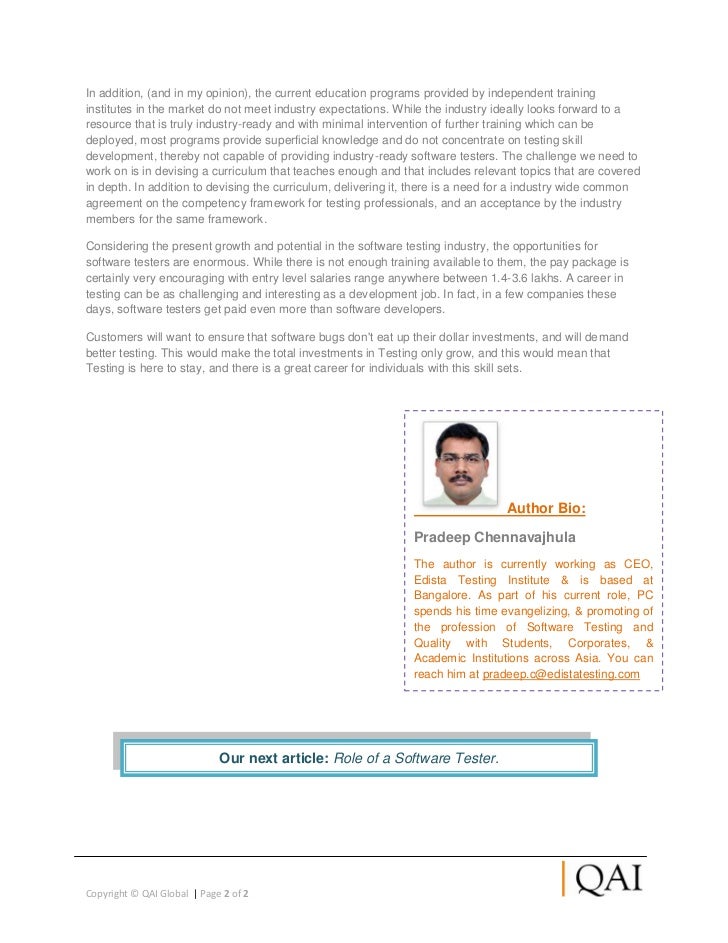 In addition, (and in my opinion), the current education programs provided by independent training institutes in the market do not meet industry expectations. While the industry ideally looks forward to a resource that is truly industry-ready and with minimal intervention of further training which can be deployed, most programs provide superficial knowledge and do not concentrate on testing skill development, thereby not capable of providing industry-ready software testers. The challenge we need to work on is in devising a curriculum that teaches enough and that includes relevant topics that are covered in depth. In addition to devising the curriculum, delivering it, there is a need for a industry wide common agreement on the competency framework for testing professionals, and an acceptance by the industry members for the same framework.

Considering the present growth and potential in the software testing industry, the opportunities for software testers are enormous. While there is not enough training available to them, the pay package is certainly very encouraging with entry level salaries range anywhere between 1.4-3.6 lakhs. A career in testing can be as challenging and interesting as a development job. In fact, in a few companies these days, software testers get paid even more than software developers.

Customers will want to ensure that software bugs don't eat up their dollar investments, and will demand better testing. This would make the total investments in Testing only grow, and this would mean that Testing is here to stay, and there is a great career for individuals with this skill sets.

Author Bio:

Pradeep Chennavajhula

The author is currently working as CEO, Edista Testing Institute & is based at Bangalore. As part of his current role, PC spends his time evangelizing, & promoting of the profession of Software Testing and Quality with Students, Corporates, & Academic Institutions across Asia. You can reach him at pradeep.c@edistatesting.com

Our next article: Role of a Software Tester.

Copyright © QAI Global | Page 2 of 2

QAI